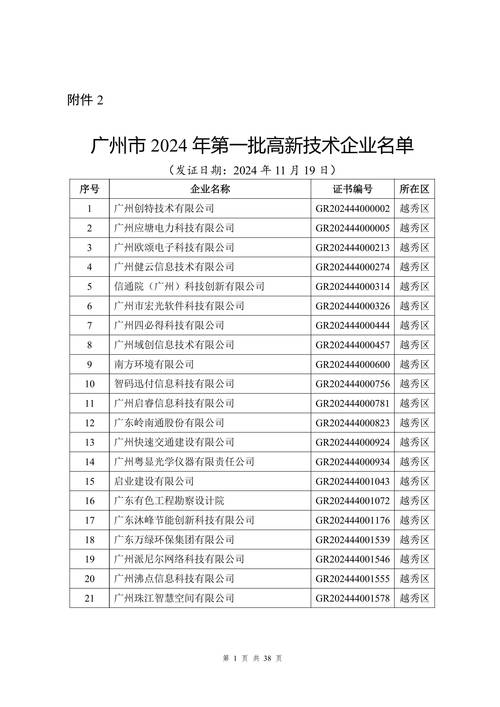 附件 2

广州市 2024 年第一批高新技术企业名单

（发证日期：2024 年 11 月 19 日）

| 序号 | 企业名称 | 证书编号 | 所在区 |
|---|---|---|---|
| 1 | 广州创特技术有限公司 | GR202444000002 | 越秀区 |
| 2 | 广州应塘电力科技有限公司 | GR202444000005 | 越秀区 |
| 3 | 广州欧颂电子科技有限公司 | GR202444000213 | 越秀区 |
| 4 | 广州健云信息技术有限公司 | GR202444000274 | 越秀区 |
| 5 | 信通院（广州）科技创新有限公司 | GR202444000314 | 越秀区 |
| 6 | 广州市宏光软件科技有限公司 | GR202444000326 | 越秀区 |
| 7 | 广州四必得科技有限公司 | GR202444000444 | 越秀区 |
| 8 | 广州域创信息技术有限公司 | GR202444000457 | 越秀区 |
| 9 | 南方环境有限公司 | GR202444000600 | 越秀区 |
| 10 | 智码迅付信息科技有限公司 | GR202444000756 | 越秀区 |
| 11 | 广州启睿信息科技有限公司 | GR202444000781 | 越秀区 |
| 12 | 广东岭南通股份有限公司 | GR202444000823 | 越秀区 |
| 13 | 广州快速交通建设有限公司 | GR202444000924 | 越秀区 |
| 14 | 广州粤显光学仪器有限责任公司 | GR202444000934 | 越秀区 |
| 15 | 启业建设有限公司 | GR202444001043 | 越秀区 |
| 16 | 广东有色工程勘察设计院 | GR202444001072 | 越秀区 |
| 17 | 广东沐峰节能创新科技有限公司 | GR202444001176 | 越秀区 |
| 18 | 广东万绿环保集团有限公司 | GR202444001539 | 越秀区 |
| 19 | 广州派尼尔网络科技有限公司 | GR202444001546 | 越秀区 |
| 20 | 广州沸点信息科技有限公司 | GR202444001555 | 越秀区 |
| 21 | 广州珠江智慧空间有限公司 | GR202444001578 | 越秀区 |

第 1 页 共 38 页